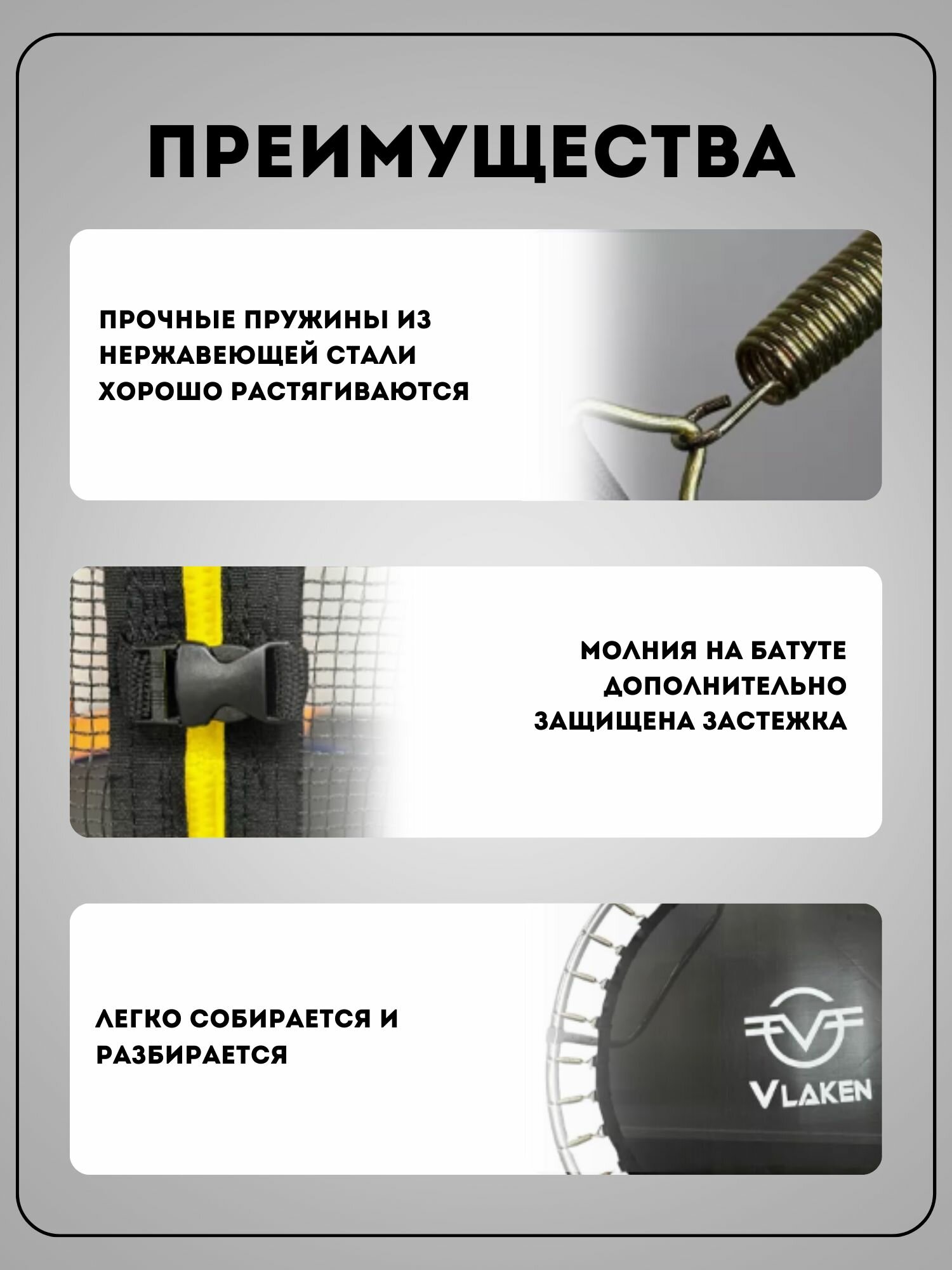 ПРЕИМУЩЕСТВА

ПРОЧНЫЕ ПРУЖИНЫ ИЗ НЕРЖАВЕЮЩЕЙ СТАЛИ ХОРОШО РАСТЯГИВАЮТСЯ

МОЛНИЯ НА БАТУТЕ ДОПОЛНИТЕЛЬНО ЗАЩИЩЕНА ЗАСТЕЖКА

ЛЕГКО СОБИРАЕТСЯ И РАЗБИРАЕТСЯ

VLAKEN